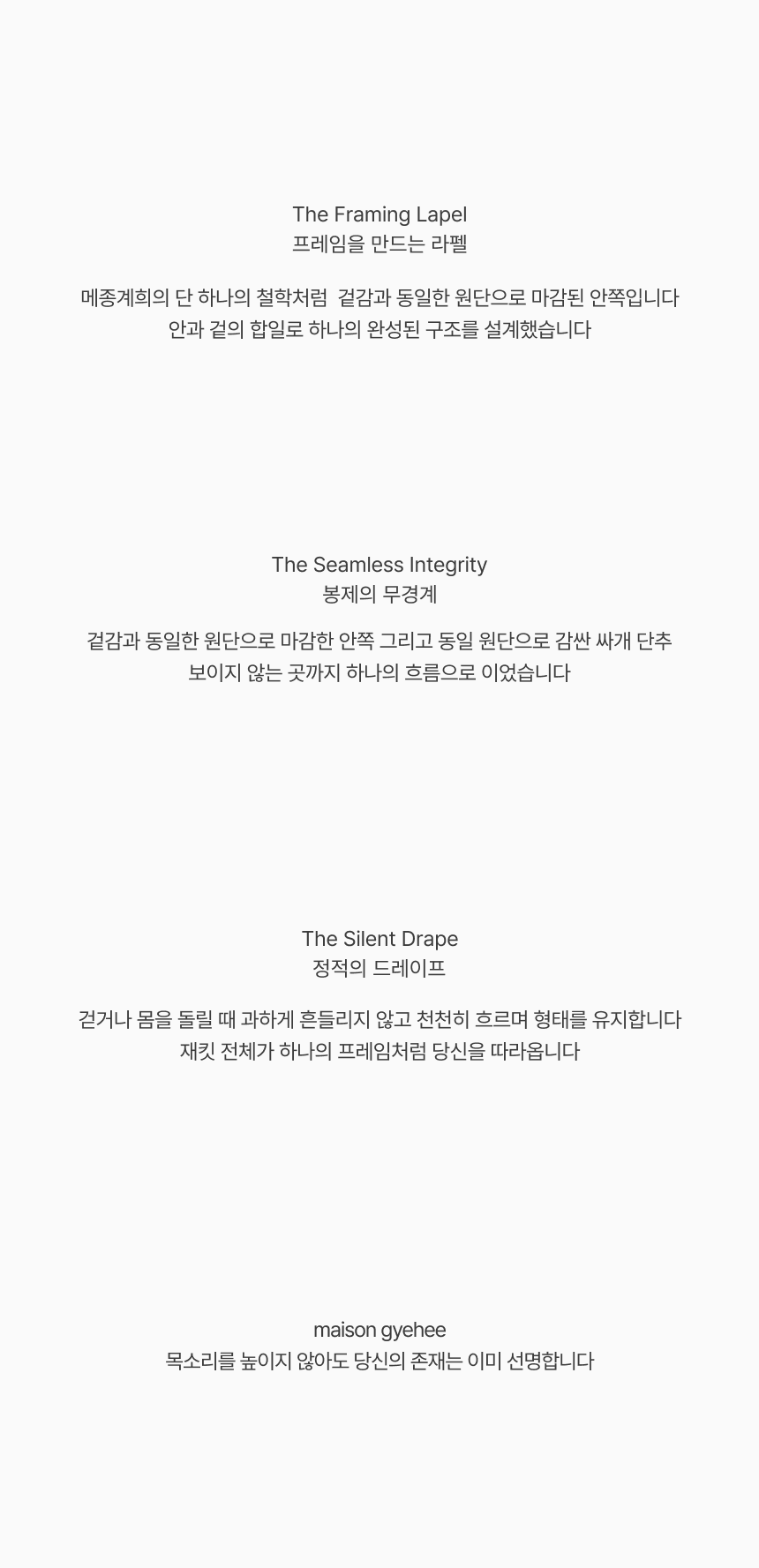 The Framing Lapel
프레임을 만드는 라펠

메종계희의 단 하나의 철학처럼 겉감과 동일한 원단으로 마감된 안쪽입니다
안과 겉의 합일로 하나의 완성된 구조를 설계했습니다

The Seamless Integrity
봉제의 무경계

겉감과 동일한 원단으로 마감한 안쪽 그리고 동일 원단으로 감싼 싸개 단추
보이지 않는 곳까지 하나의 흐름으로 이었습니다

The Silent Drape
정적의 드레이프

걷거나 몸을 돌릴 때 과하게 흔들리지 않고 천천히 흐르며 형태를 유지합니다
재킷 전체가 하나의 프레임처럼 당신을 따라옵니다

maison gyehee
목소리를 높이지 않아도 당신의 존재는 이미 선명합니다